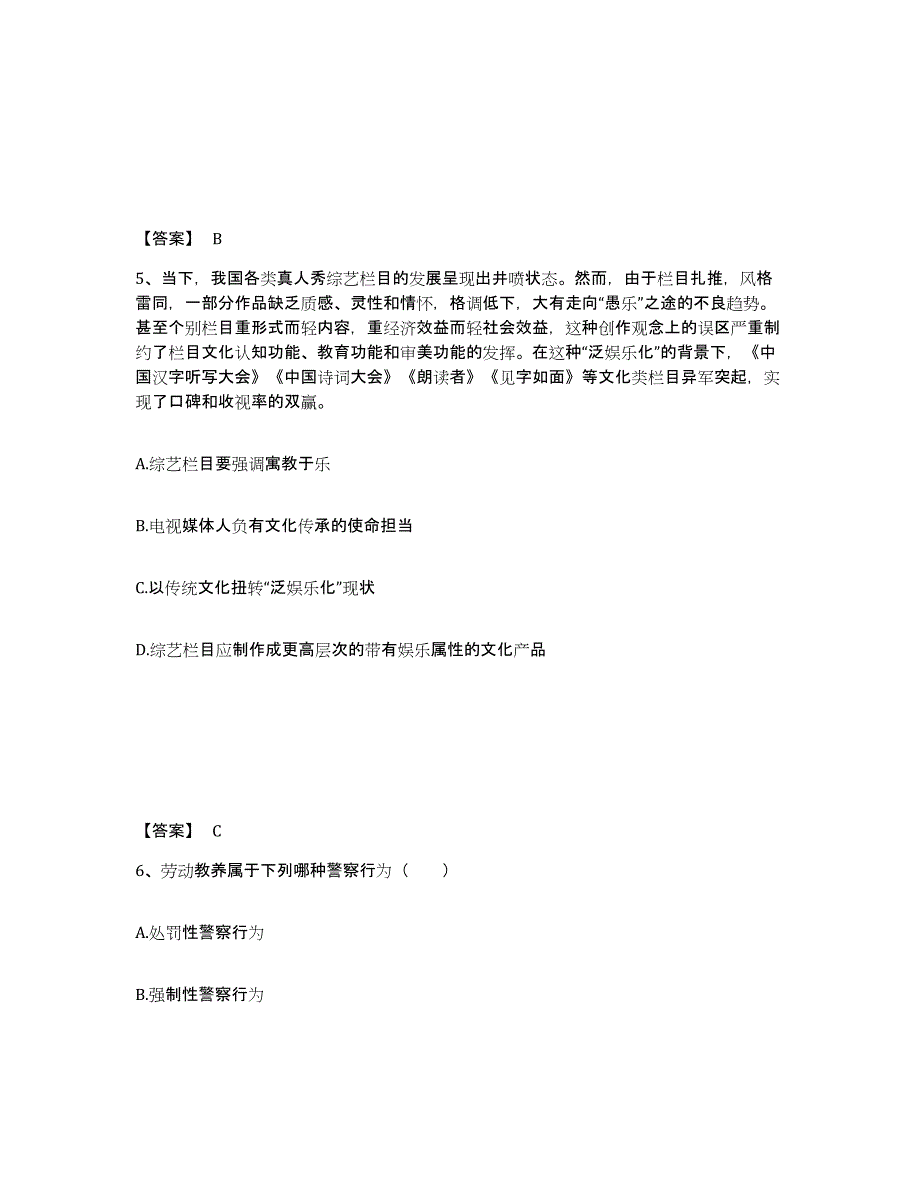 【答案】 B

5、当下，我国各类真人秀综艺栏目的发展呈现出井喷状态。然而，由于栏目扎推，风格雷同，一部分作品缺乏质感、灵性和情怀，格调低下，大有走向“愚乐”之途的不良趋势。甚至个别栏目重形式而轻内容，重经济效益而轻社会效益，这种创作观念上的误区严重制约了栏目文化认知功能、教育功能和审美功能的发挥。在这种“泛娱乐化”的背景下，《中国汉字听写大会》《中国诗词大会》《朗读者》《见字如面》等文化类栏目异军突起，实现了口碑和收视率的双赢。

A.综艺栏目要强调寓教于乐

B.电视媒体人负有文化传承的使命担当

C.以传统文化扭转“泛娱乐化”现状

D.综艺栏目应制作成更高层次的带有娱乐属性的文化产品

【答案】 C

6、劳动教养属于下列哪种警察行为（　　）

A.处罚性警察行为

B.强制性警察行为